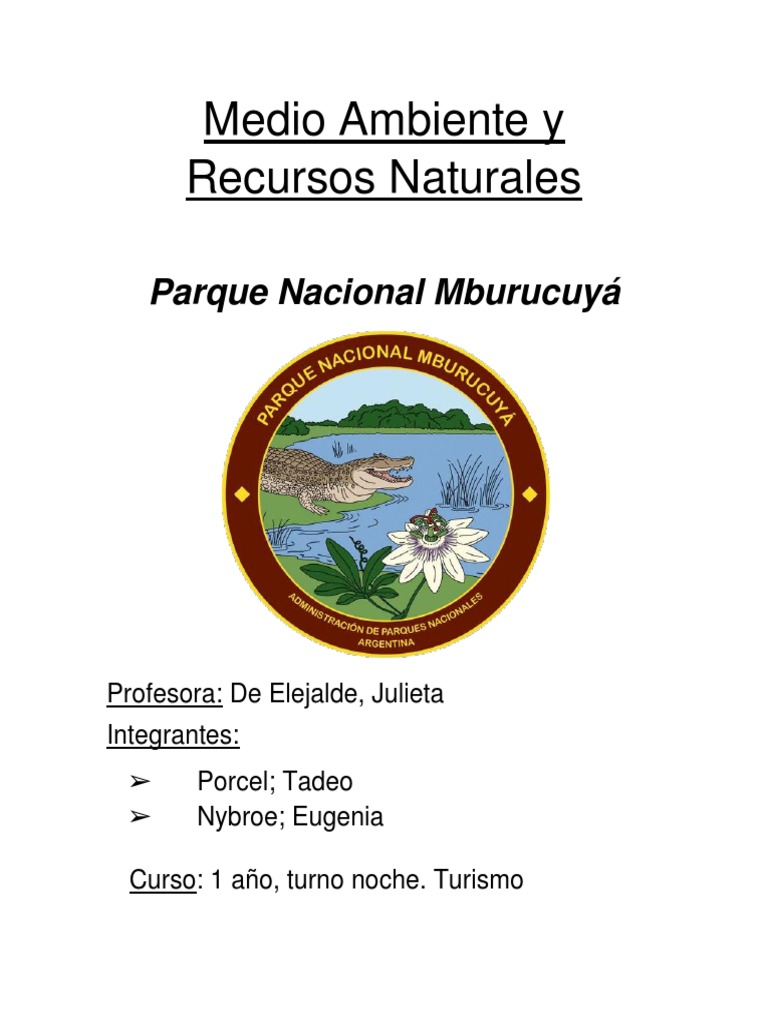 Medio Ambiente y Recursos Naturales

Parque Nacional Mburucuyá

PARQUE NACIONAL MBURUCUYÁ

ADMINISTRACIÓN DE PARQUES NACIONALES
ARGENTINA

Profesora: De Elejalde, Julieta
Integrantes:

➢ Porcel; Tadeo
➢ Nybroe; Eugenia

Curso: 1 año, turno noche. Turismo